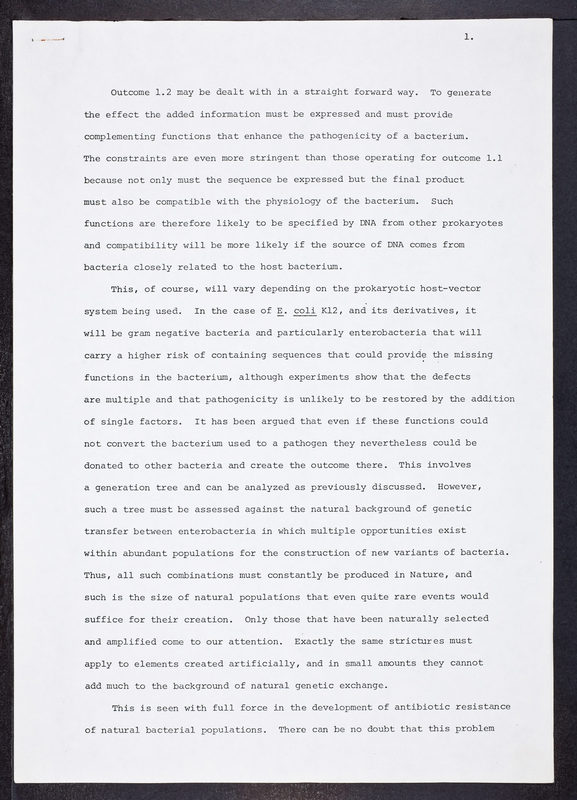 1.

Outcome 1.2 may be dealt with in a straight forward way. To generate the effect the added information must be expressed and must provide complementing functions that enhance the pathogenicity of a bacterium. The constraints are even more stringent than those operating for outcome 1.1 because not only must the sequence be expressed but the final product must also be compatible with the physiology of the bacterium. Such functions are therefore likely to be specified by DNA from other prokaryotes and compatibility will be more likely if the source of DNA comes from bacteria closely related to the host bacterium.

This, of course, will vary depending on the prokaryotic host-vector system being used. In the case of E. coli K12, and its derivatives, it will be gram negative bacteria and particularly enterobacteria that will carry a higher risk of containing sequences that could provide the missing functions in the bacterium, although experiments show that the defects are multiple and that pathogenicity is unlikely to be restored by the addition of single factors. It has been argued that even if these functions could not convert the bacterium used to a pathogen they nevertheless could be donated to other bacteria and create the outcome there. This involves a generation tree and can be analyzed as previously discussed. However, such a tree must be assessed against the natural background of genetic transfer between enterobacteria in which multiple opportunities exist within abundant populations for the construction of new variants of bacteria. Thus, all such combinations must constantly be produced in Nature, and such is the size of natural populations that even quite rare events would suffice for their creation. Only those that have been naturally selected and amplified come to our attention. Exactly the same strictures must apply to elements created artificially, and in small amounts they cannot add much to the background of natural genetic exchange.

This is seen with full force in the development of antibiotic resistance of natural bacterial populations. There can be no doubt that this problem